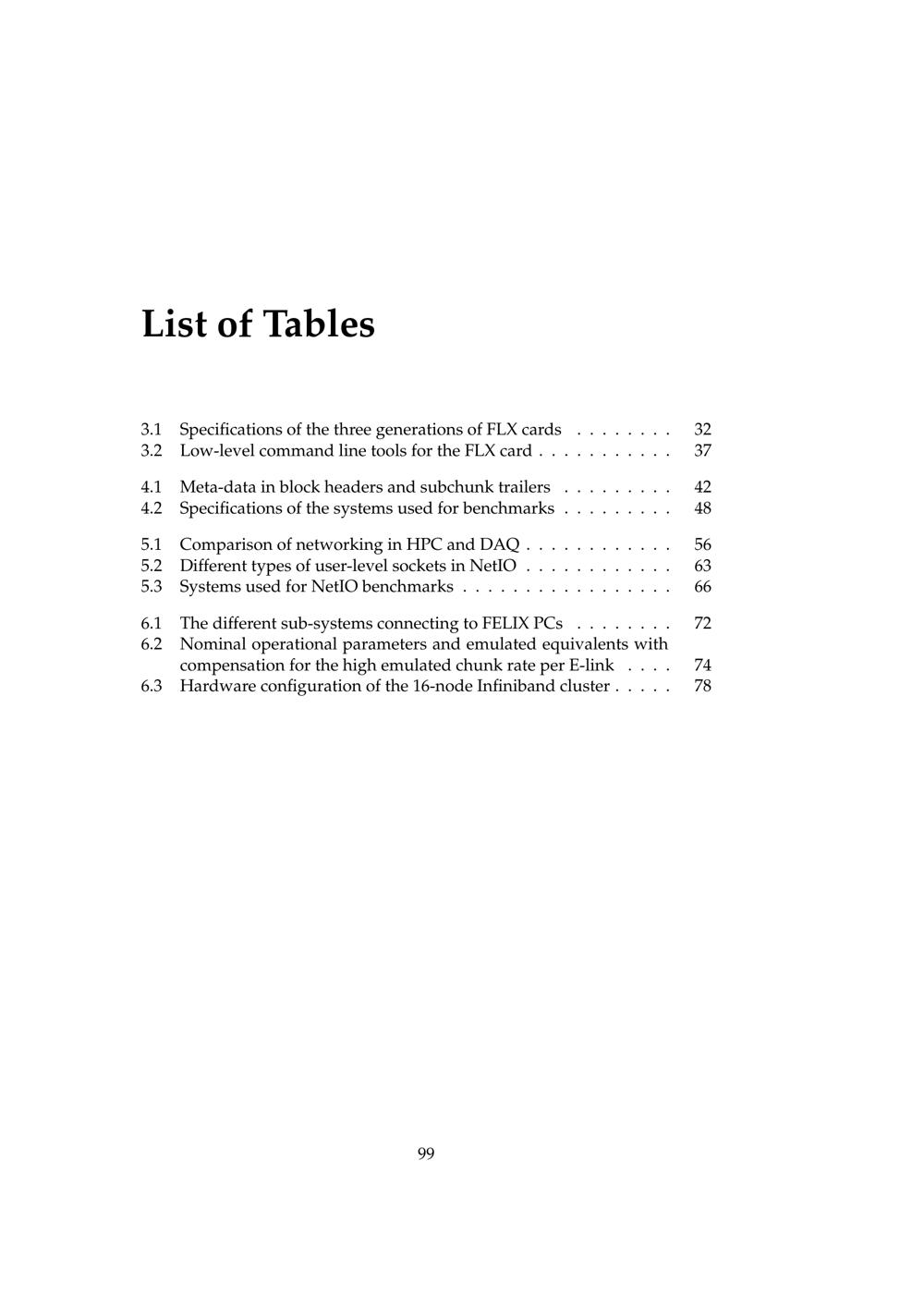 List of Tables

3.1 Specifications of the three generations of FLX cards . . . . . . . . 32
3.2 Low-level command line tools for the FLX card . . . . . . . . . . . 37

4.1 Meta-data in block headers and subchunk trailers . . . . . . . . . 42
4.2 Specifications of the systems used for benchmarks . . . . . . . . . 48

5.1 Comparison of networking in HPC and DAQ . . . . . . . . . . . . 56
5.2 Different types of user-level sockets in NetIO . . . . . . . . . . . . 63
5.3 Systems used for NetIO benchmarks . . . . . . . . . . . . . . . . . 66

6.1 The different sub-systems connecting to FELIX PCs . . . . . . . . 72
6.2 Nominal operational parameters and emulated equivalents with compensation for the high emulated chunk rate per E-link . . . . 74
6.3 Hardware configuration of the 16-node Infiniband cluster . . . . . 78

99